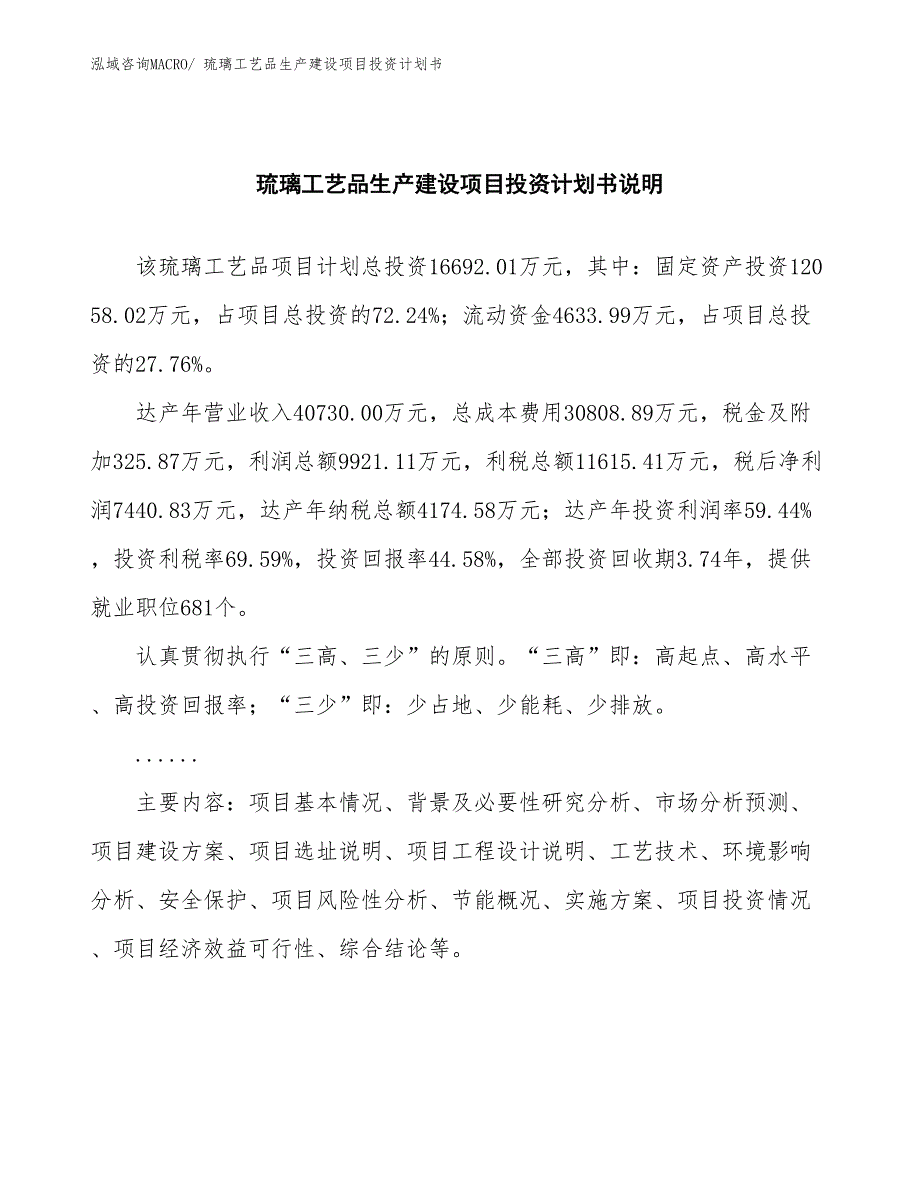 泓域咨询MACRO/ 琉璃工艺品生产建设项目投资计划书

琉璃工艺品生产建设项目投资计划书说明

该琉璃工艺品项目计划总投资16692.01万元，其中：固定资产投资12058.02万元，占项目总投资的72.24%；流动资金4633.99万元，占项目总投资的27.76%。

达产年营业收入40730.00万元，总成本费用30808.89万元，税金及附加325.87万元，利润总额9921.11万元，利税总额11615.41万元，税后净利润7440.83万元，达产年纳税总额4174.58万元；达产年投资利润率59.44%，投资利税率69.59%，投资回报率44.58%，全部投资回收期3.74年，提供就业职位681个。

认真贯彻执行“三高、三少”的原则。“三高”即：高起点、高水平、高投资回报率；“三少”即：少占地、少能耗、少排放。

......

主要内容：项目基本情况、背景及必要性研究分析、市场分析预测、项目建设方案、项目选址说明、项目工程设计说明、工艺技术、环境影响分析、安全保护、项目风险性分析、节能概况、实施方案、项目投资情况、项目经济效益可行性、综合结论等。